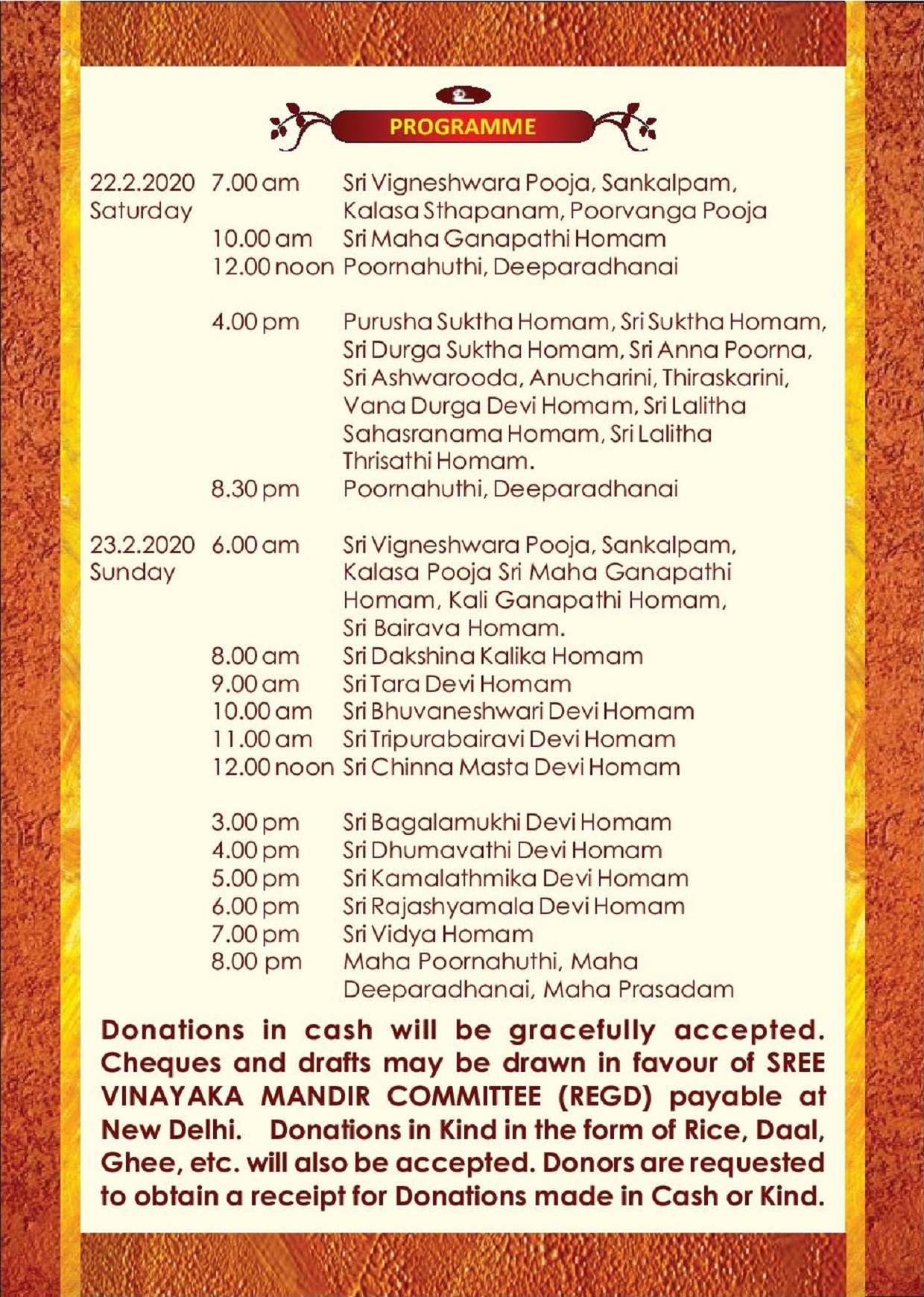 PROGRAMME

| | | |
|---|---|---|
| 22.2.2020 Saturday | 7.00 am | Sri Vigneshwara Pooja, Sankalpam, Kalasa Sthapanam, Poorvanga Pooja |
| | 10.00 am | Sri Maha Ganapathi Homam |
| | 12.00 noon | Poornahuthi, Deeparadhanai |
| | 4.00 pm | Purusha Suktha Homam, Sri Suktha Homam, Sri Durga Suktha Homam, Sri Anna Poorna, Sri Ashwarooda, Anucharini, Thiraskarini, Vana Durga Devi Homam, Sri Lalitha Sahasranama Homam, Sri Lalitha Thrisathi Homam. |
| | 8.30 pm | Poornahuthi, Deeparadhanai |
| 23.2.2020 Sunday | 6.00 am | Sri Vigneshwara Pooja, Sankalpam, Kalasa Pooja Sri Maha Ganapathi Homam, Kali Ganapathi Homam, Sri Bairava Homam. |
| | 8.00 am | Sri Dakshina Kalika Homam |
| | 9.00 am | Sri Tara Devi Homam |
| | 10.00 am | Sri Bhuvaneshwari Devi Homam |
| | 11.00 am | Sri Tripurabairavi Devi Homam |
| | 12.00 noon | Sri Chinna Masta Devi Homam |
| | 3.00 pm | Sri Bagalamukhi Devi Homam |
| | 4.00 pm | Sri Dhumavathi Devi Homam |
| | 5.00 pm | Sri Kamalathmika Devi Homam |
| | 6.00 pm | Sri Rajashyamala Devi Homam |
| | 7.00 pm | Sri Vidya Homam |
| | 8.00 pm | Maha Poornahuthi, Maha Deeparadhanai, Maha Prasadam |

Donations in cash will be gracefully accepted. Cheques and drafts may be drawn in favour of SREE VINAYAKA MANDIR COMMITTEE (REGD) payable at New Delhi. Donations in Kind in the form of Rice, Daal, Ghee, etc. will also be accepted. Donors are requested to obtain a receipt for Donations made in Cash or Kind.